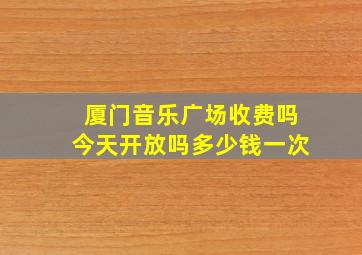 厦门音乐广场收费吗
今天开放吗多少钱一次